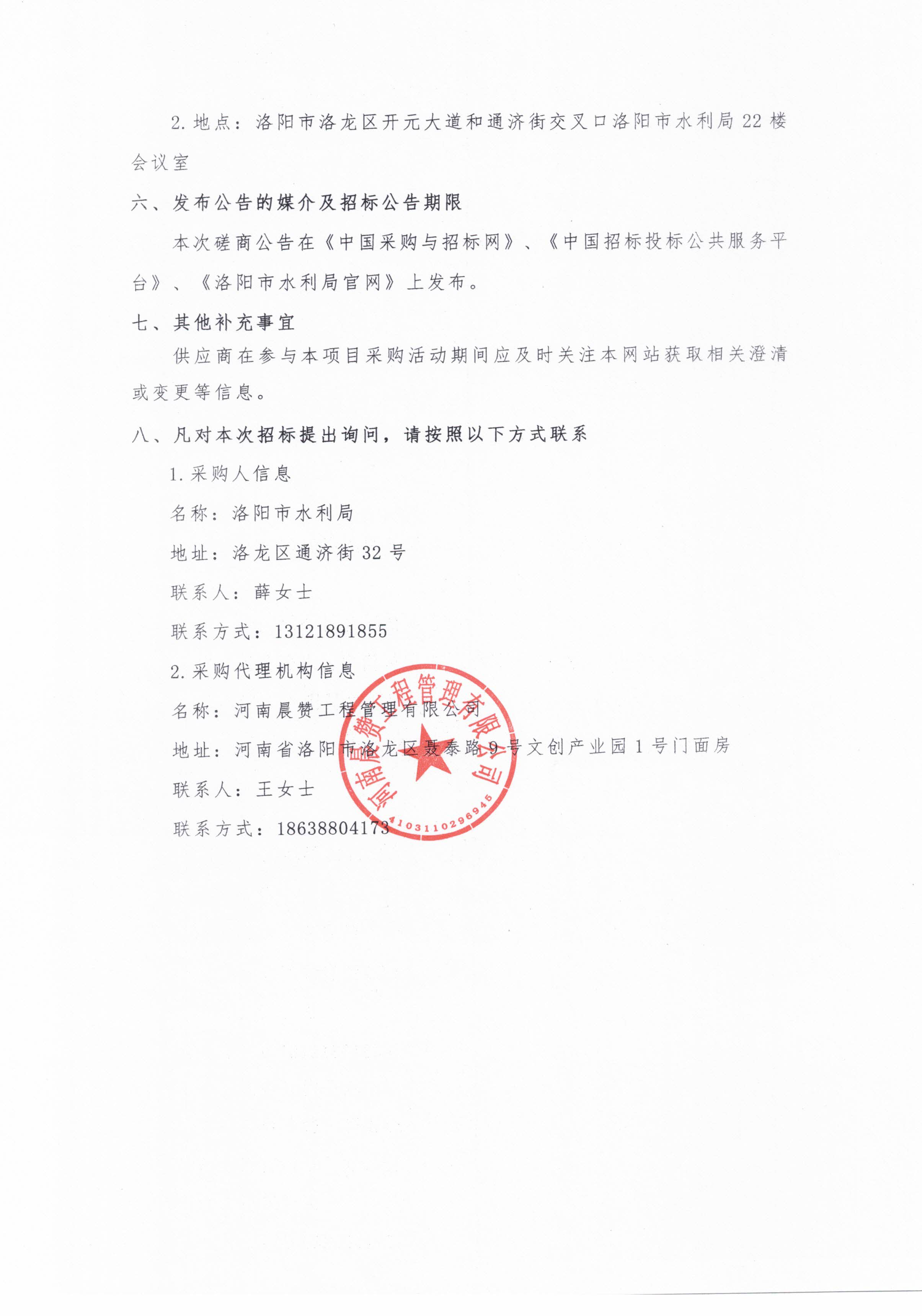 2. 地点：洛阳市洛龙区开元大道和通济街交叉口洛阳市水利局 22 楼会议室

六、发布公告的媒介及招标公告期限

本次磋商公告在《中国采购与招标网》、《中国招标投标公共服务平台》、《洛阳市水利局官网》上发布。

七、其他补充事宜

供应商在参与本项目采购活动期间应及时关注本网站获取相关澄清或变更等信息。

八、凡对本次招标提出询问，请按照以下方式联系

1. 采购人信息

名称：洛阳市水利局

地址：洛龙区通济街 32 号

联系人：薛女士

联系方式：13121891855

2. 采购代理机构信息

名称：河南晨赞工程管理有限公司

地址：河南省洛阳市洛龙区聂泰路 9 号文创产业园 1 号门面房

联系人：王女士

联系方式：18638804173

河南晨赞工程管理有限公司
4103110296945